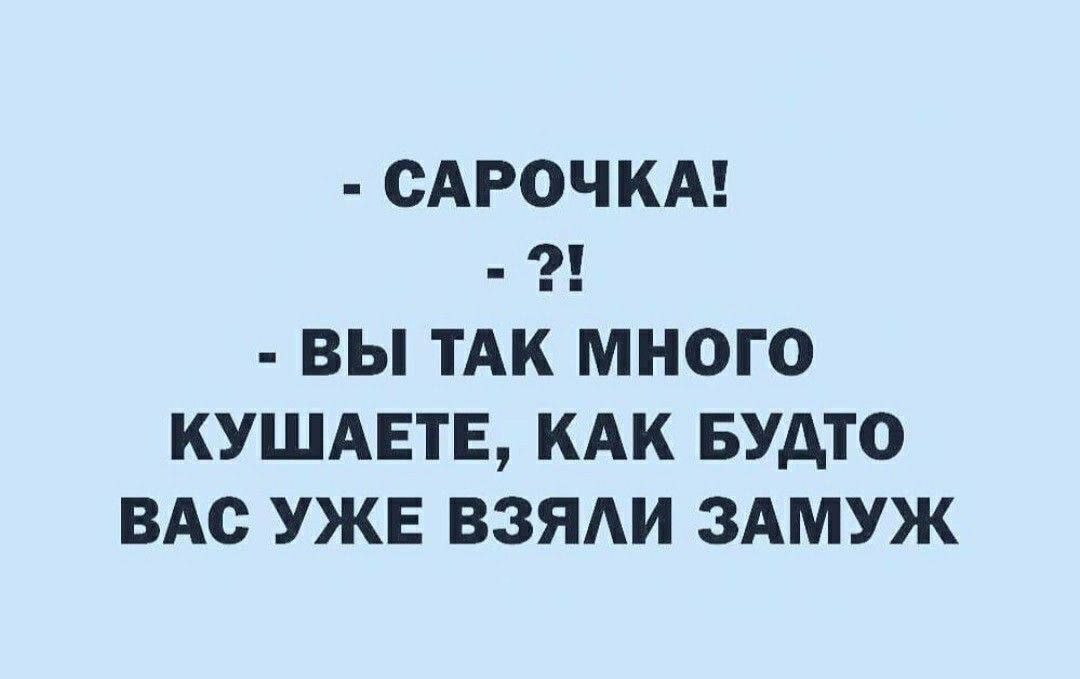 - САРОЧКА!
- ?!
- ВЫ ТАК МНОГО КУШАЕТЕ, КАК БУДТО ВАС УЖЕ ВЗЯЛИ ЗАМУЖ